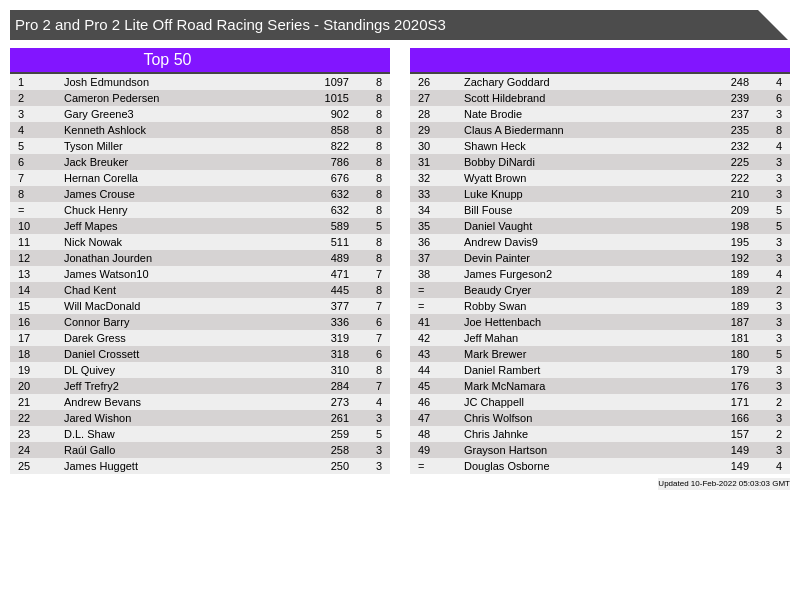 Pro 2 and Pro 2 Lite Off Road Racing Series - Standings 2020S3

Top 50

| 1 | Josh Edmundson | 1097 | 8 |
|---|---|---|---|
| 2 | Cameron Pedersen | 1015 | 8 |
| 3 | Gary Greene3 | 902 | 8 |
| 4 | Kenneth Ashlock | 858 | 8 |
| 5 | Tyson Miller | 822 | 8 |
| 6 | Jack Breuker | 786 | 8 |
| 7 | Hernan Corella | 676 | 8 |
| 8 | James Crouse | 632 | 8 |
| = | Chuck Henry | 632 | 8 |
| 10 | Jeff Mapes | 589 | 5 |
| 11 | Nick Nowak | 511 | 8 |
| 12 | Jonathan Jourden | 489 | 8 |
| 13 | James Watson10 | 471 | 7 |
| 14 | Chad Kent | 445 | 8 |
| 15 | Will MacDonald | 377 | 7 |
| 16 | Connor Barry | 336 | 6 |
| 17 | Darek Gress | 319 | 7 |
| 18 | Daniel Crossett | 318 | 6 |
| 19 | DL Quivey | 310 | 8 |
| 20 | Jeff Trefry2 | 284 | 7 |
| 21 | Andrew Bevans | 273 | 4 |
| 22 | Jared Wishon | 261 | 3 |
| 23 | D.L. Shaw | 259 | 5 |
| 24 | Raúl Gallo | 258 | 3 |
| 25 | James Huggett | 250 | 3 |

| 26 | Zachary Goddard | 248 | 4 |
|---|---|---|---|
| 27 | Scott Hildebrand | 239 | 6 |
| 28 | Nate Brodie | 237 | 3 |
| 29 | Claus A Biedermann | 235 | 8 |
| 30 | Shawn Heck | 232 | 4 |
| 31 | Bobby DiNardi | 225 | 3 |
| 32 | Wyatt Brown | 222 | 3 |
| 33 | Luke Knupp | 210 | 3 |
| 34 | Bill Fouse | 209 | 5 |
| 35 | Daniel Vaught | 198 | 5 |
| 36 | Andrew Davis9 | 195 | 3 |
| 37 | Devin Painter | 192 | 3 |
| 38 | James Furgeson2 | 189 | 4 |
| = | Beaudy Cryer | 189 | 2 |
| = | Robby Swan | 189 | 3 |
| 41 | Joe Hettenbach | 187 | 3 |
| 42 | Jeff Mahan | 181 | 3 |
| 43 | Mark Brewer | 180 | 5 |
| 44 | Daniel Rambert | 179 | 3 |
| 45 | Mark McNamara | 176 | 3 |
| 46 | JC Chappell | 171 | 2 |
| 47 | Chris Wolfson | 166 | 3 |
| 48 | Chris Jahnke | 157 | 2 |
| 49 | Grayson Hartson | 149 | 3 |
| = | Douglas Osborne | 149 | 4 |

Updated 10-Feb-2022 05:03:03 GMT